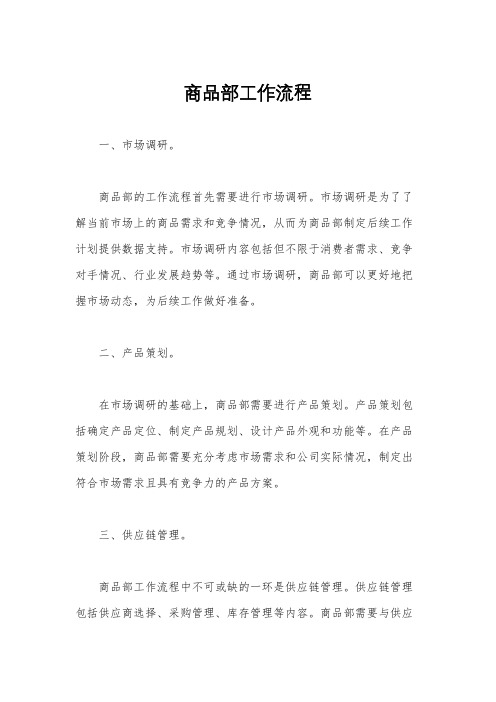 商品部工作流程

一、市场调研。

商品部的工作流程首先需要进行市场调研。市场调研是为了了解当前市场上的商品需求和竞争情况，从而为商品部制定后续工作计划提供数据支持。市场调研内容包括但不限于消费者需求、竞争对手情况、行业发展趋势等。通过市场调研，商品部可以更好地把握市场动态，为后续工作做好准备。

二、产品策划。

在市场调研的基础上，商品部需要进行产品策划。产品策划包括确定产品定位、制定产品规划、设计产品外观和功能等。在产品策划阶段，商品部需要充分考虑市场需求和公司实际情况，制定出符合市场需求且具有竞争力的产品方案。

三、供应链管理。

商品部工作流程中不可或缺的一环是供应链管理。供应链管理包括供应商选择、采购管理、库存管理等内容。商品部需要与供应